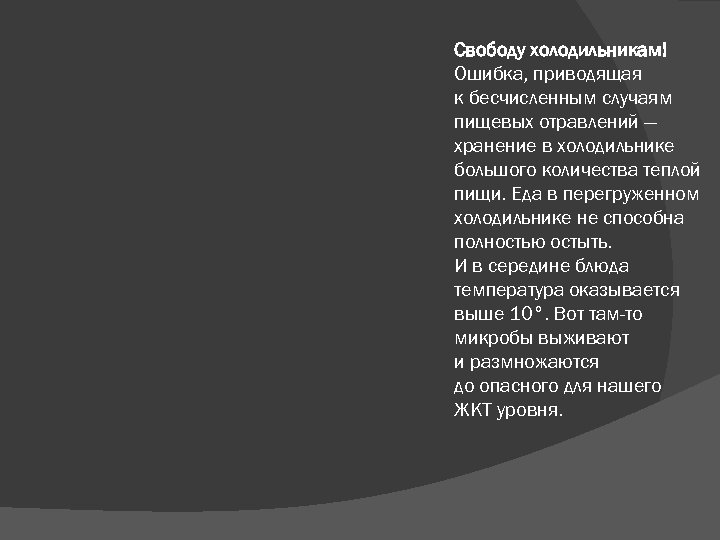 Свободу холодильникам!
Ошибка, приводящая к бесчисленным случаям пищевых отравлений — хранение в холодильнике большого количества теплой пищи. Еда в перегруженном холодильнике не способна полностью остыть.
И в середине блюда температура оказывается выше 10°. Вот там-то микробы выживают и размножаются до опасного для нашего ЖКТ уровня.